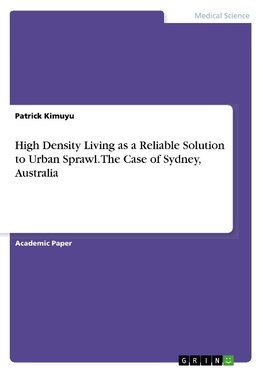 Medical Science

Patrick Kimuyu

High Density Living as a Reliable Solution to Urban Sprawl. The Case of Sydney, Australia

Academic Paper

GRIN